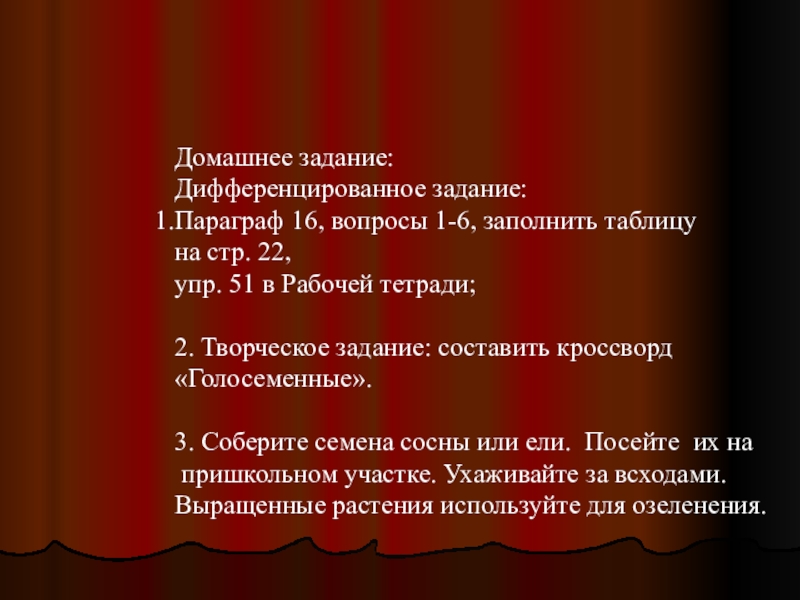 Домашнее задание:
Дифференцированное задание:

1.Параграф 16, вопросы 1-6, заполнить таблицу на стр. 22, упр. 51 в Рабочей тетради;

2. Творческое задание: составить кроссворд «Голосеменные».

3. Соберите семена сосны или ели. Посейте их на пришкольном участке. Ухаживайте за всходами. Выращенные растения используйте для озеленения.